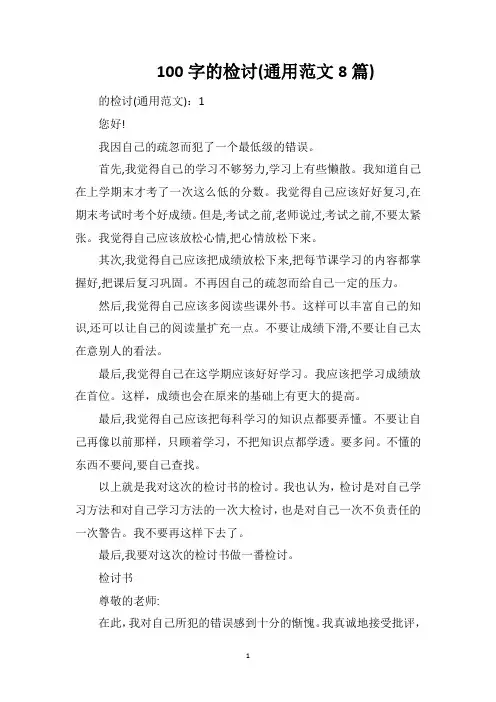 100 字的检讨(通用范文 8 篇)

的检讨(通用范文)：1

您好!

我因自己的疏忽而犯了一个最低级的错误。

首先,我觉得自己的学习不够努力,学习上有些懒散。我知道自己在上学期末才考了一次这么低的分数。我觉得自己应该好好复习,在期末考试时考个好成绩。但是,考试之前,老师说过,考试之前,不要太紧张。我觉得自己应该放松心情,把心情放松下来。

其次,我觉得自己应该把成绩放松下来,把每节课学习的内容都掌握好,把课后复习巩固。不再因自己的疏忽而给自己一定的压力。

然后,我觉得自己应该多阅读些课外书。这样可以丰富自己的知识,还可以让自己的阅读量扩充一点。不要让成绩下滑,不要让自己太在意别人的看法。

最后,我觉得自己在这学期应该好好学习。我应该把学习成绩放在首位。这样，成绩也会在原来的基础上有更大的提高。

最后,我觉得自己应该把每科学习的知识点都要弄懂。不要让自己再像以前那样，只顾着学习，不把知识点都学透。要多问。不懂的东西不要问,要自己查找。

以上就是我对这次的检讨书的检讨。我也认为，检讨是对自己学习方法和对自己学习方法的一次大检讨，也是对自己一次不负责任的一次警告。我不要再这样下去了。

最后,我要对这次的检讨书做一番检讨。

检讨书

尊敬的老师:

在此，我对自己所犯的错误感到十分的惭愧。我真诚地接受批评，

1